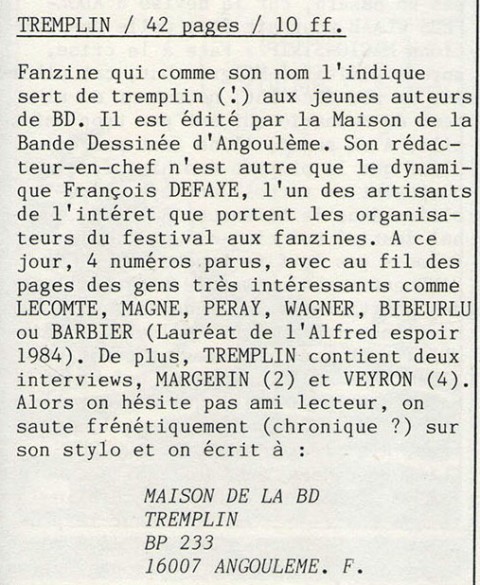 TREMPLIN / 42 pages / 10 ff.

Fanzine qui comme son nom l'indique sert de tremplin (!) aux jeunes auteurs de BD. Il est édité par la Maison de la Bande Dessinée d'Angoulème. Son rédacteur-en-chef n'est autre que le dynamique François DEFAYE, l'un des artisants de l'intéret que portent les organisateurs du festival aux fanzines. A ce jour, 4 numéros parus, avec au fil des pages des gens très intéressants comme LECOMTE, MAGNE, PERAY, WAGNER, BIBEURLU ou BARBIER (Lauréat de l'Alfred espoir 1984). De plus, TREMPLIN contient deux interviews, MARGERIN (2) et VEYRON (4). Alors on hésite pas ami lecteur, on saute frénétiquement (chronique ?) sur son stylo et on écrit à :

MAISON DE LA BD
TREMPLIN
BP 233
16007 ANGOULEME. F.